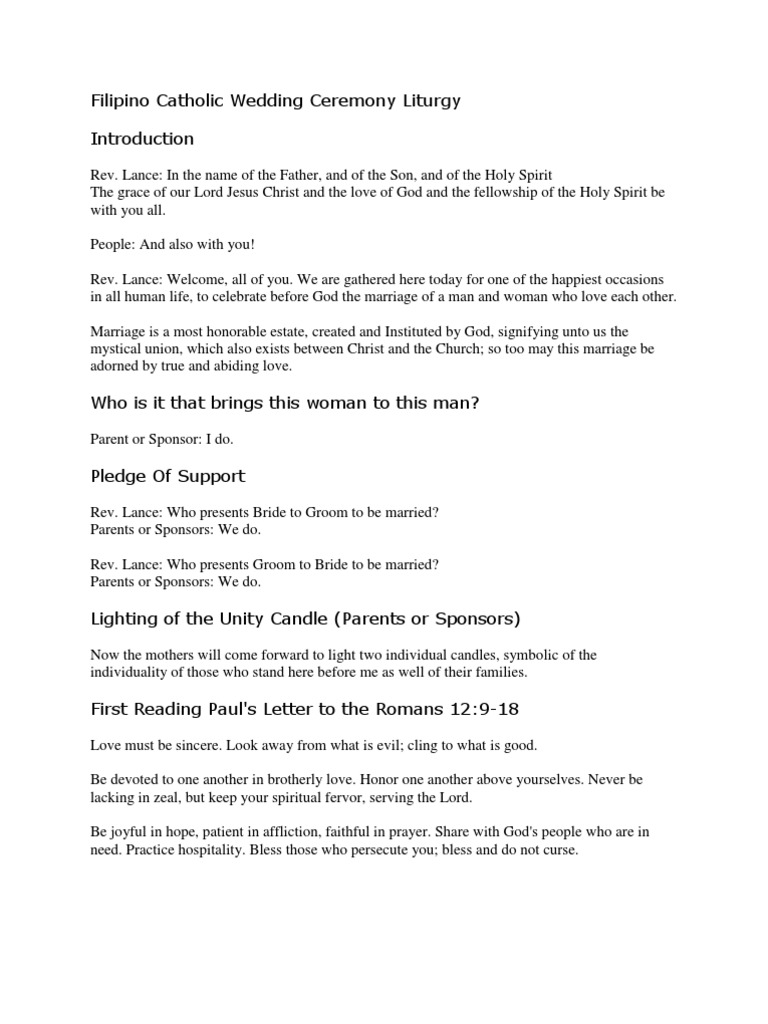 Filipino Catholic Wedding Ceremony Liturgy

Introduction

Rev. Lance: In the name of the Father, and of the Son, and of the Holy Spirit
The grace of our Lord Jesus Christ and the love of God and the fellowship of the Holy Spirit be with you all.

People: And also with you!

Rev. Lance: Welcome, all of you. We are gathered here today for one of the happiest occasions in all human life, to celebrate before God the marriage of a man and woman who love each other.

Marriage is a most honorable estate, created and Instituted by God, signifying unto us the mystical union, which also exists between Christ and the Church; so too may this marriage be adorned by true and abiding love.

Who is it that brings this woman to this man?

Parent or Sponsor: I do.

Pledge Of Support

Rev. Lance: Who presents Bride to Groom to be married?
Parents or Sponsors: We do.

Rev. Lance: Who presents Groom to Bride to be married?
Parents or Sponsors: We do.

Lighting of the Unity Candle (Parents or Sponsors)

Now the mothers will come forward to light two individual candles, symbolic of the individuality of those who stand here before me as well of their families.

First Reading Paul's Letter to the Romans 12:9-18

Love must be sincere. Look away from what is evil; cling to what is good.

Be devoted to one another in brotherly love. Honor one another above yourselves. Never be lacking in zeal, but keep your spiritual fervor, serving the Lord.

Be joyful in hope, patient in affliction, faithful in prayer. Share with God's people who are in need. Practice hospitality. Bless those who persecute you; bless and do not curse.